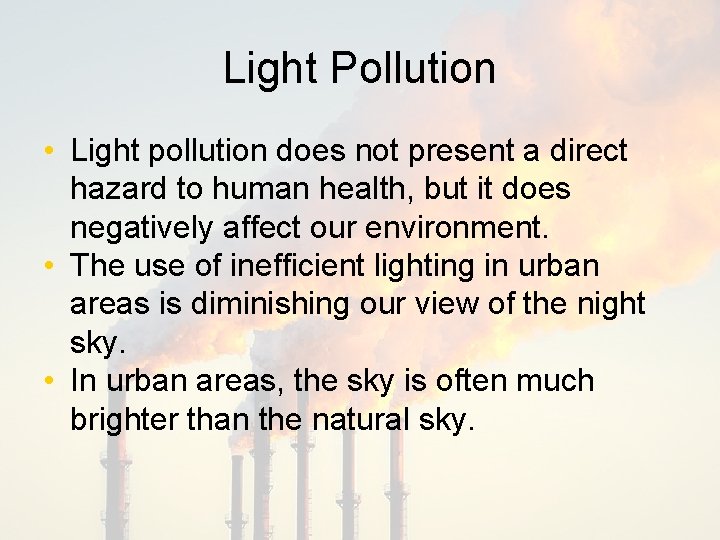 Light Pollution

• Light pollution does not present a direct hazard to human health, but it does negatively affect our environment.
• The use of inefficient lighting in urban areas is diminishing our view of the night sky.
• In urban areas, the sky is often much brighter than the natural sky.